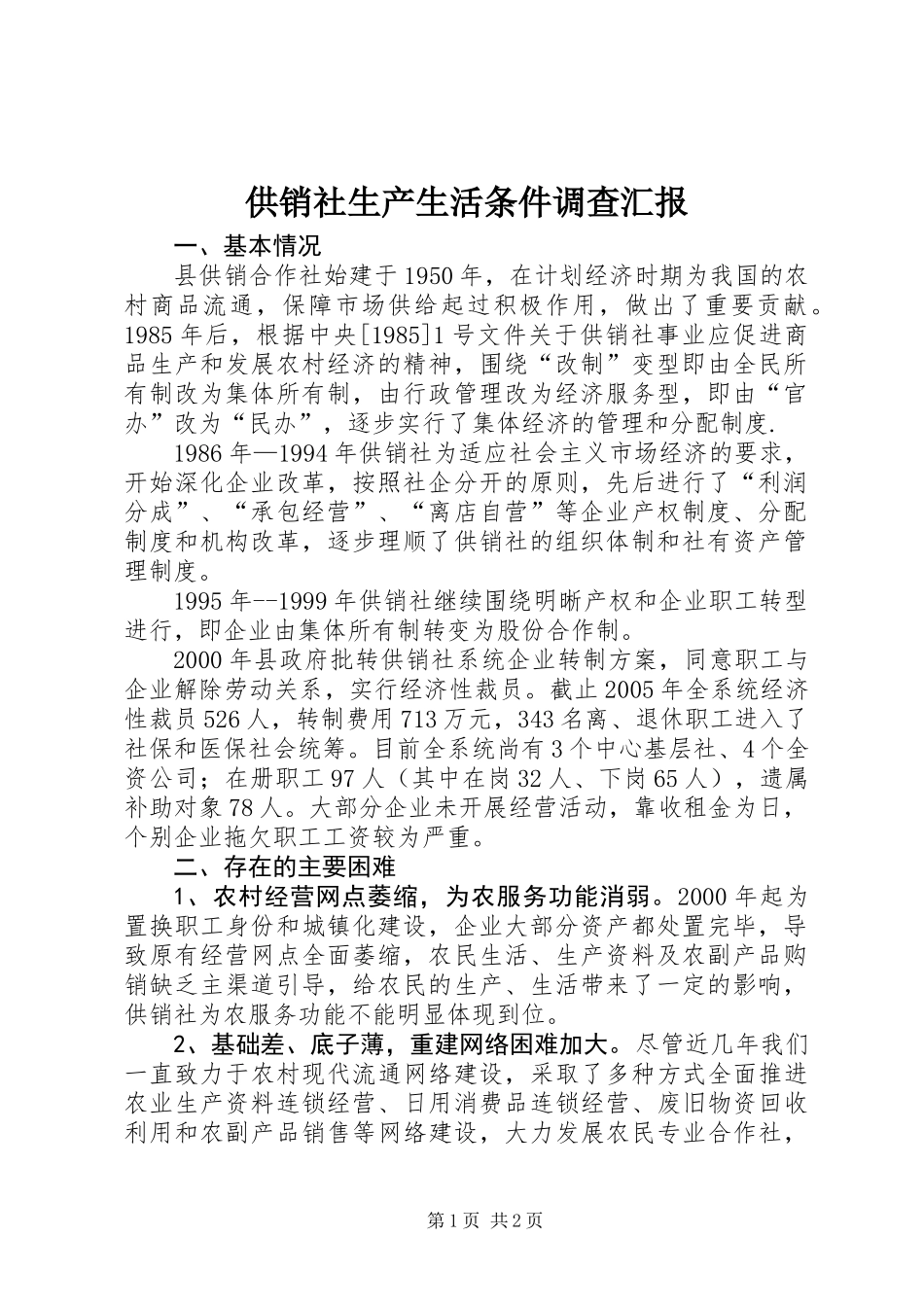 供销社生产生活条件调查汇报

一、基本情况

县供销合作社始建于1950年，在计划经济时期为我国的农村商品流通，保障市场供给起过积极作用，做出了重要贡献。1985年后，根据中央[1985]1号文件关于供销社事业应促进商品生产和发展农村经济的精神，围绕“改制”变型即由全民所有制改为集体所有制，由行政管理改为经济服务型，即由“官办”改为“民办”，逐步实行了集体经济的管理和分配制度.

1986年—1994年供销社为适应社会主义市场经济的要求，开始深化企业改革，按照社企分开的原则，先后进行了“利润分成”、“承包经营”、“离店自营”等企业产权制度、分配制度和机构改革，逐步理顺了供销社的组织体制和社有资产管理制度。

1995年--1999年供销社继续围绕明晰产权和企业职工转型进行，即企业由集体所有制转变为股份合作制。

2000年县政府批转供销社系统企业转制方案，同意职工与企业解除劳动关系，实行经济性裁员。截止2005年全系统经济性裁员526人，转制费用713万元，343名离、退休职工进入了社保和医保社会统筹。目前全系统尚有3个中心基层社、4个全资公司；在册职工97人（其中在岗32人、下岗65人），遗属补助对象78人。大部分企业未开展经营活动，靠收租金为日，个别企业拖欠职工工资较为严重。

二、存在的主要困难

1、农村经营网点萎缩，为农服务功能消弱。2000年起为置换职工身份和城镇化建设，企业大部分资产都处置完毕，导致原有经营网点全面萎缩，农民生活、生产资料及农副产品购销缺乏主渠道引导，给农民的生产、生活带来了一定的影响，供销社为农服务功能不能明显体现到位。

2、基础差、底子薄，重建网络困难加大。尽管近几年我们一直致力于农村现代流通网络建设，采取了多种方式全面推进农业生产资料连锁经营、日用消费品连锁经营、废旧物资回收利用和农副产品销售等网络建设，大力发展农民专业合作社，

第1页 共2页